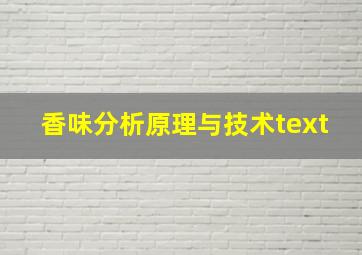 香味分析原理与技术text